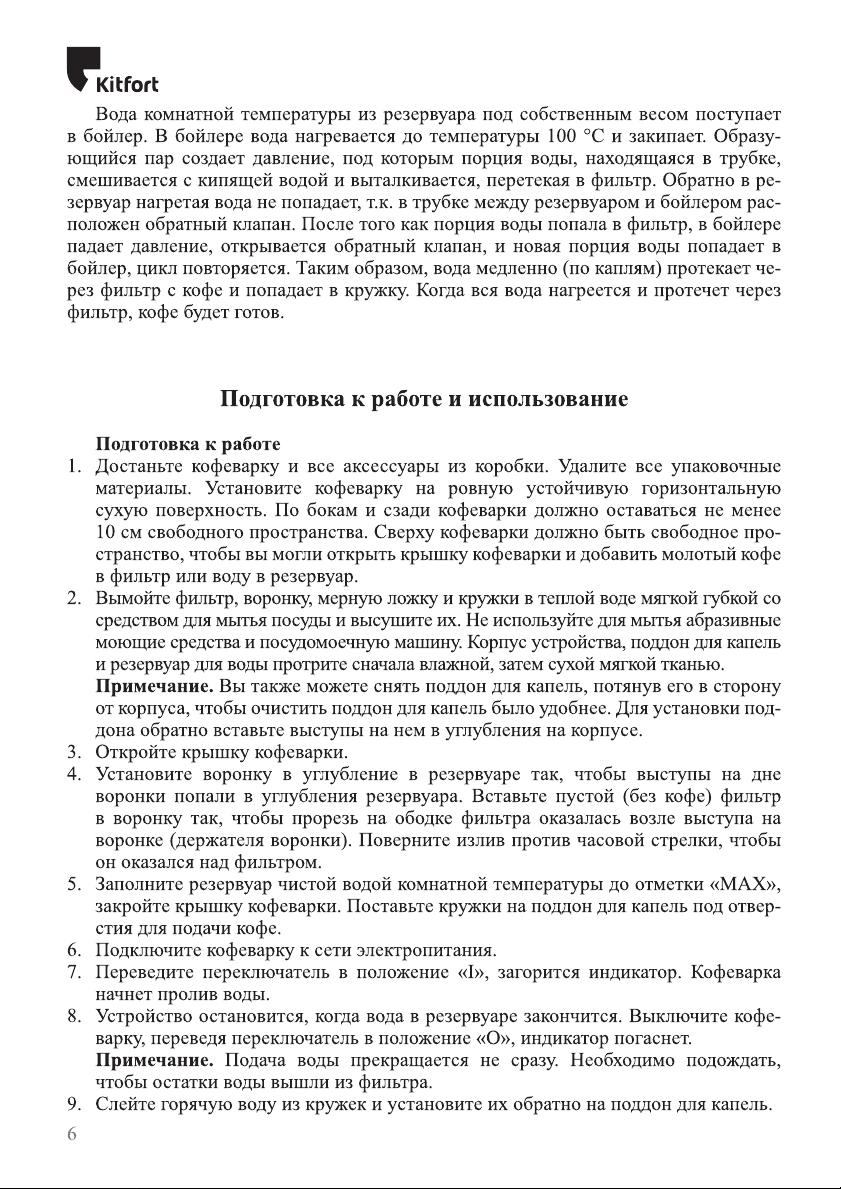 Kitfort

Вода комнатной температуры из резервуара под собственным весом поступает в бойлер. В бойлере вода нагревается до температуры 100 °C и закипает. Образующийся пар создает давление, под которым порция воды, находящаяся в трубке, смешивается с кипящей водой и выталкивается, перетекая в фильтр. Обратно в резервуар нагретая вода не попадает, т.к. в трубке между резервуаром и бойлером расположен обратный клапан. После того как порция воды попала в фильтр, в бойлере падает давление, открывается обратный клапан, и новая порция воды попадает в бойлер, цикл повторяется. Таким образом, вода медленно (по каплям) протекает через фильтр с кофе и попадает в кружку. Когда вся вода нагреется и протечет через фильтр, кофе будет готов.

Подготовка к работе и использование

Подготовка к работе
1. Достаньте кофеварку и все аксессуары из коробки. Удалите все упаковочные материалы. Установите кофеварку на ровную устойчивую горизонтальную сухую поверхность. По бокам и сзади кофеварки должно оставаться не менее 10 см свободного пространства. Сверху кофеварки должно быть свободное пространство, чтобы вы могли открыть крышку кофеварки и добавить молотый кофе в фильтр или воду в резервуар.
2. Вымойте фильтр, воронку, мерную ложку и кружки в теплой воде мягкой губкой со средством для мытья посуды и высушите их. Не используйте для мытья абразивные моющие средства и посудомоечную машину. Корпус устройства, поддон для капель и резервуар для воды протрите сначала влажной, затем сухой мягкой тканью.
Примечание. Вы также можете снять поддон для капель, потянув его в сторону от корпуса, чтобы очистить поддон для капель было удобнее. Для установки поддона обратно вставьте выступы на нем в углубления на корпусе.
3. Откройте крышку кофеварки.
4. Установите воронку в углубление в резервуаре так, чтобы выступы на дне воронки попали в углубления резервуара. Вставьте пустой (без кофе) фильтр в воронку так, чтобы прорезь на ободке фильтра оказалась возле выступа на воронке (держателя воронки). Поверните излив против часовой стрелки, чтобы он оказался над фильтром.
5. Заполните резервуар чистой водой комнатной температуры до отметки «MAX», закройте крышку кофеварки. Поставьте кружки на поддон для капель под отверстия для подачи кофе.
6. Подключите кофеварку к сети электропитания.
7. Переведите переключатель в положение «I», загорится индикатор. Кофеварка начнет пролив воды.
8. Устройство остановится, когда вода в резервуаре закончится. Выключите кофеварку, переведя переключатель в положение «O», индикатор погаснет.
Примечание. Подача воды прекращается не сразу. Необходимо подождать, чтобы остатки воды вышли из фильтра.
9. Слейте горячую воду из кружек и установите их обратно на поддон для капель.

6